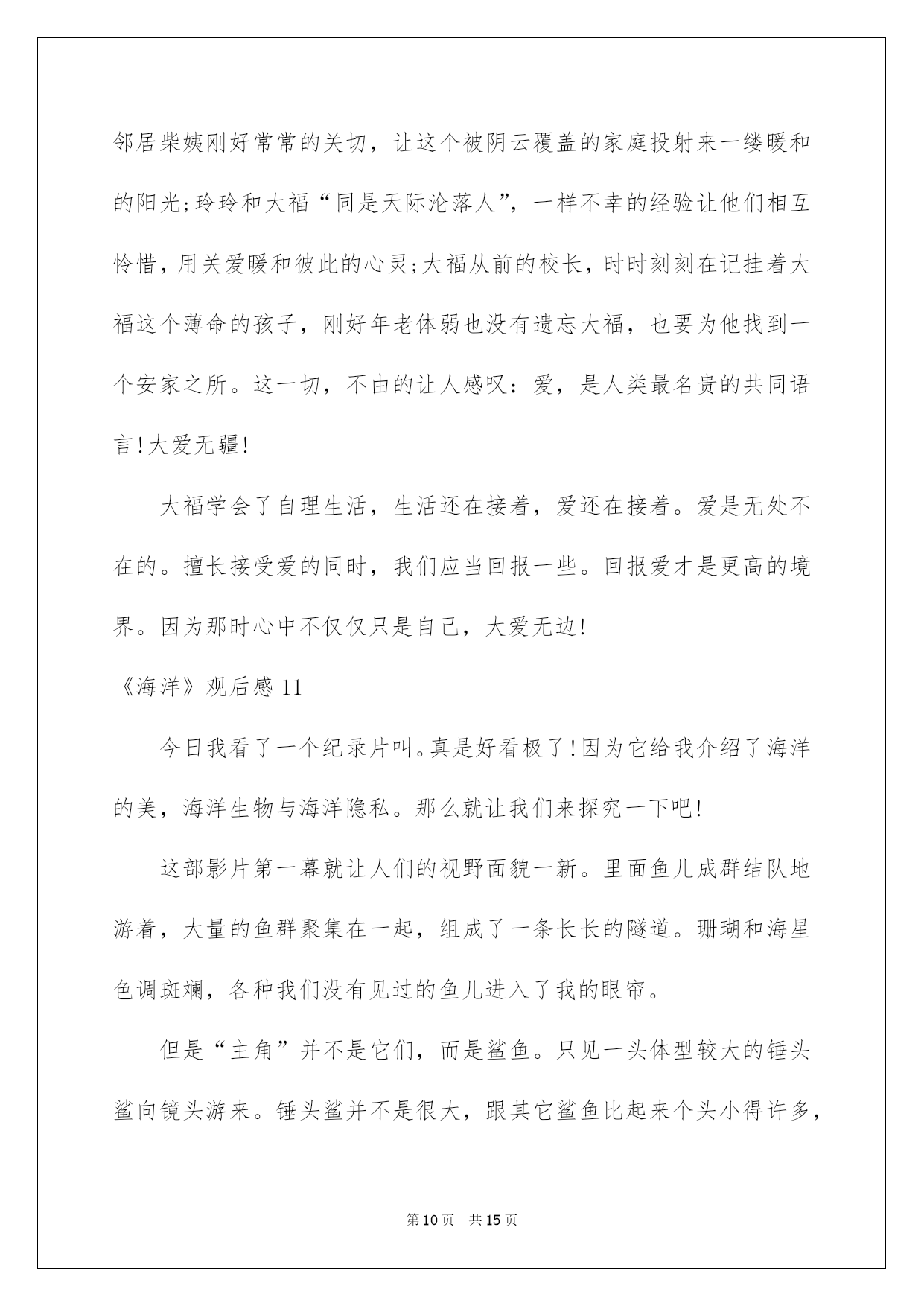 邻居柴姨刚好常常的关切，让这个被阴云覆盖的家庭投射来一缕暖和的阳光;玲玲和大福“同是天际沦落人”，一样不幸的经验让他们相互怜惜，用关爱暖和彼此的心灵;大福从前的校长，时时刻刻在记挂着大福这个薄命的孩子，刚好年老体弱也没有遗忘大福，也要为他找到一个安家之所。这一切，不由的让人感叹：爱，是人类最名贵的共同语言!大爱无疆!

大福学会了自理生活，生活还在接着，爱还在接着。爱是无处不在的。擅长接受爱的同时，我们应当回报一些。回报爱才是更高的境界。因为那时心中不仅仅只是自己，大爱无边!

《海洋》观后感 11

今日我看了一个纪录片叫。真是好看极了!因为它给我介绍了海洋的美，海洋生物与海洋隐私。那么就让我们来探究一下吧!

这部影片第一幕就让人们的视野面貌一新。里面鱼儿成群结队地游着，大量的鱼群聚集在一起，组成了一条长长的隧道。珊瑚和海星色调斑斓，各种我们没有见过的鱼儿进入了我的眼帘。

但是“主角”并不是它们，而是鲨鱼。只见一头体型较大的锤头鲨向镜头游来。锤头鲨并不是很大，跟其它鲨鱼比起来个头小得许多，

第 10 页　共 15 页